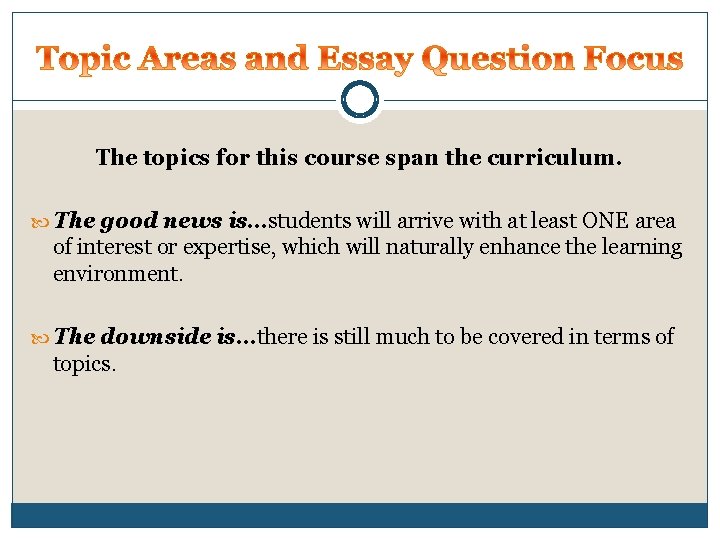 Topic Areas and Essay Question Focus

The topics for this course span the curriculum.

The good news is…students will arrive with at least ONE area of interest or expertise, which will naturally enhance the learning environment.

The downside is…there is still much to be covered in terms of topics.